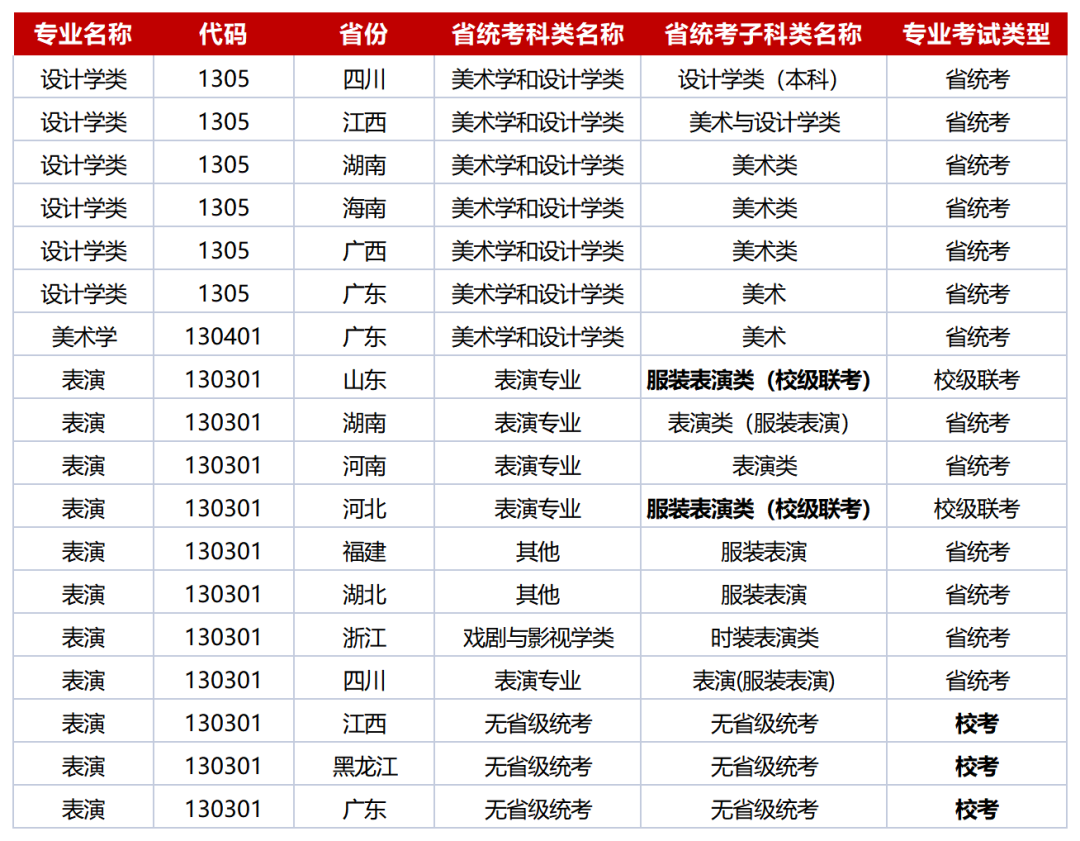 | 专业名称 | 代码 | 省份 | 省统考科类名称 | 省统考子科类名称 | 专业考试类型 |
|---|---|---|---|---|---|
| 设计学类 | 1305 | 四川 | 美术学和设计学类 | 设计学类（本科） | 省统考 |
| 设计学类 | 1305 | 江西 | 美术学和设计学类 | 美术与设计学类 | 省统考 |
| 设计学类 | 1305 | 湖南 | 美术学和设计学类 | 美术类 | 省统考 |
| 设计学类 | 1305 | 海南 | 美术学和设计学类 | 美术类 | 省统考 |
| 设计学类 | 1305 | 广西 | 美术学和设计学类 | 美术类 | 省统考 |
| 设计学类 | 1305 | 广东 | 美术学和设计学类 | 美术 | 省统考 |
| 美术学 | 130401 | 广东 | 美术学和设计学类 | 美术 | 省统考 |
| 表演 | 130301 | 山东 | 表演专业 | 服装表演类（校级联考） | 校级联考 |
| 表演 | 130301 | 湖南 | 表演专业 | 表演类（服装表演） | 省统考 |
| 表演 | 130301 | 河南 | 表演专业 | 表演类 | 省统考 |
| 表演 | 130301 | 河北 | 表演专业 | 服装表演类（校级联考） | 校级联考 |
| 表演 | 130301 | 福建 | 其他 | 服装表演 | 省统考 |
| 表演 | 130301 | 湖北 | 其他 | 服装表演 | 省统考 |
| 表演 | 130301 | 浙江 | 戏剧与影视学类 | 时装表演类 | 省统考 |
| 表演 | 130301 | 四川 | 表演专业 | 表演(服装表演) | 省统考 |
| 表演 | 130301 | 江西 | 无省级统考 | 无省级统考 | 校考 |
| 表演 | 130301 | 黑龙江 | 无省级统考 | 无省级统考 | 校考 |
| 表演 | 130301 | 广东 | 无省级统考 | 无省级统考 | 校考 |